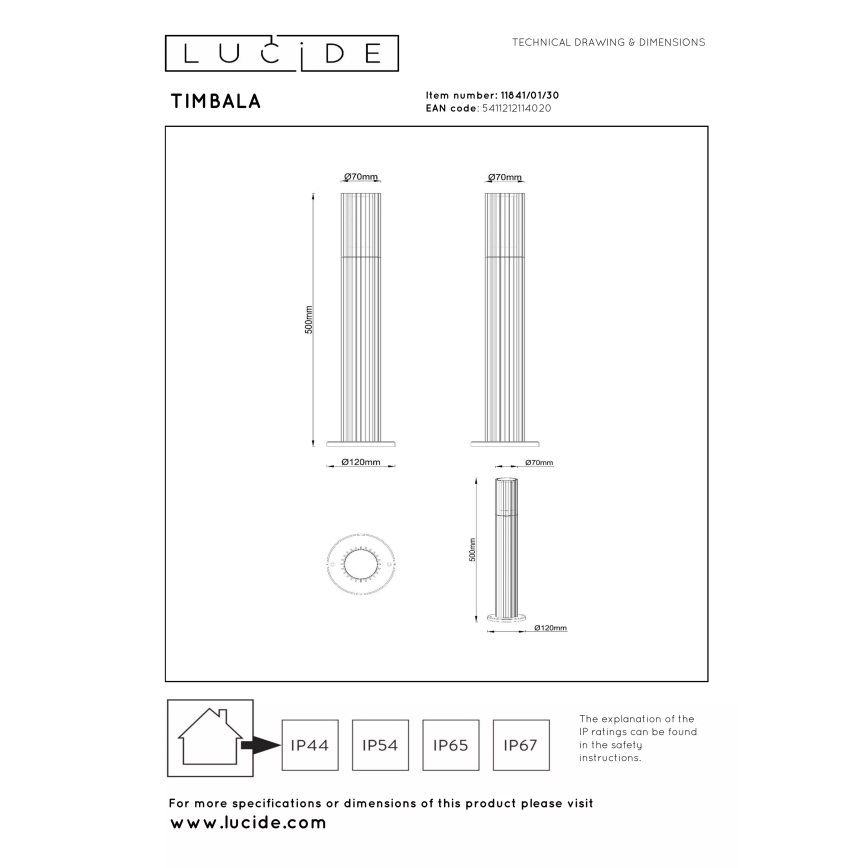 LUCIDE

TECHNICAL DRAWING & DIMENSIONS

TIMBALA

Item number: 11841/01/30
EAN code: 5411212114020

Ø70mm

Ø70mm

500mm

Ø120mm

Ø70mm

500mm

Ø120mm

IP44 IP54 IP65 IP67

The explanation of the IP ratings can be found in the safety instructions.

For more specifications or dimensions of this product please visit
www.lucide.com